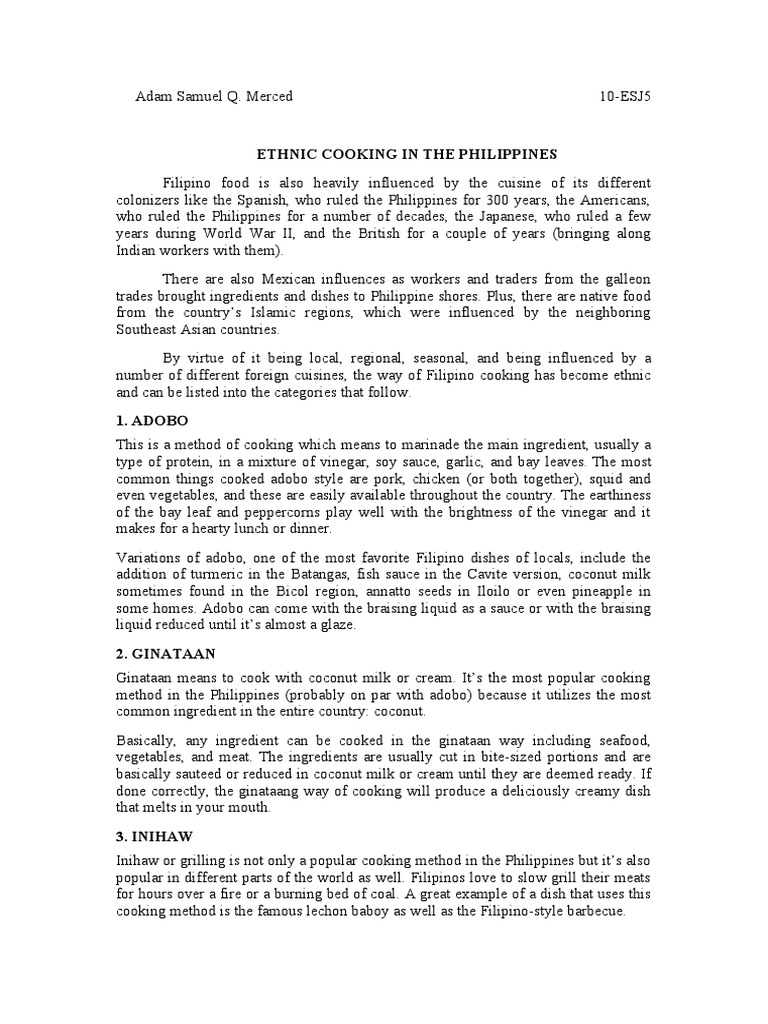 Adam Samuel Q. Merced 10-ESJ5

ETHNIC COOKING IN THE PHILIPPINES

Filipino food is also heavily influenced by the cuisine of its different colonizers like the Spanish, who ruled the Philippines for 300 years, the Americans, who ruled the Philippines for a number of decades, the Japanese, who ruled a few years during World War II, and the British for a couple of years (bringing along Indian workers with them).

There are also Mexican influences as workers and traders from the galleon trades brought ingredients and dishes to Philippine shores. Plus, there are native food from the country's Islamic regions, which were influenced by the neighboring Southeast Asian countries.

By virtue of it being local, regional, seasonal, and being influenced by a number of different foreign cuisines, the way of Filipino cooking has become ethnic and can be listed into the categories that follow.

1. ADOBO

This is a method of cooking which means to marinade the main ingredient, usually a type of protein, in a mixture of vinegar, soy sauce, garlic, and bay leaves. The most common things cooked adobo style are pork, chicken (or both together), squid and even vegetables, and these are easily available throughout the country. The earthiness of the bay leaf and peppercorns play well with the brightness of the vinegar and it makes for a hearty lunch or dinner.

Variations of adobo, one of the most favorite Filipino dishes of locals, include the addition of turmeric in the Batangas, fish sauce in the Cavite version, coconut milk sometimes found in the Bicol region, annatto seeds in Iloilo or even pineapple in some homes. Adobo can come with the braising liquid as a sauce or with the braising liquid reduced until it's almost a glaze.

2. GINATAAN

Ginataan means to cook with coconut milk or cream. It's the most popular cooking method in the Philippines (probably on par with adobo) because it utilizes the most common ingredient in the entire country: coconut.

Basically, any ingredient can be cooked in the ginataan way including seafood, vegetables, and meat. The ingredients are usually cut in bite-sized portions and are basically sauteed or reduced in coconut milk or cream until they are deemed ready. If done correctly, the ginataang way of cooking will produce a deliciously creamy dish that melts in your mouth.

3. INIHAW

Inihaw or grilling is not only a popular cooking method in the Philippines but it's also popular in different parts of the world as well. Filipinos love to slow grill their meats for hours over a fire or a burning bed of coal. A great example of a dish that uses this cooking method is the famous lechon baboy as well as the Filipino-style barbecue.